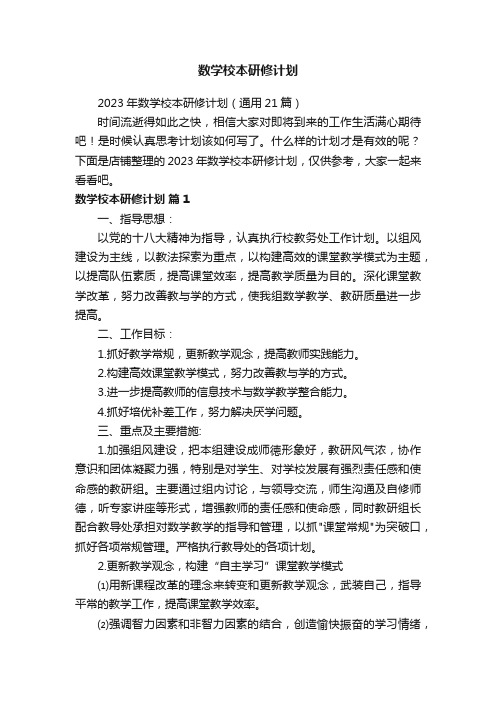 数学校本研修计划

2023年数学校本研修计划（通用21篇）

时间流逝得如此之快，相信大家对即将到来的工作生活满心期待吧！是时候认真思考计划该如何写了。什么样的计划才是有效的呢？下面是店铺整理的2023年数学校本研修计划，仅供参考，大家一起来看看吧。

数学校本研修计划 篇1

一、指导思想：

以党的十八大精神为指导，认真执行校教务处工作计划。以组风建设为主线，以教法探索为重点，以构建高效的课堂教学模式为主题，以提高队伍素质，提高课堂效率，提高教学质量为目的。深化课堂教学改革，努力改善教与学的方式，使我组数学教学、教研质量进一步提高。

二、工作目标：

1.抓好教学常规，更新教学观念，提高教师实践能力。

2.构建高效课堂教学模式，努力改善教与学的方式。

3.进一步提高教师的信息技术与数学教学整合能力。

4.抓好培优补差工作，努力解决厌学问题。

三、重点及主要措施：

1.加强组风建设，把本组建设成师德形象好，教研风气浓，协作意识和团体凝聚力强，特别是对学生、对学校发展有强烈责任感和使命感的教研组。主要通过组内讨论，与领导交流，师生沟通及自修师德，听专家讲座等形式，增强教师的责任感和使命感，同时教研组长配合教导处承担对数学教学的指导和管理，以抓"课堂常规"为突破口，抓好各项常规管理。严格执行教导处的各项计划。

2.更新教学观念，构建“自主学习”课堂教学模式

⑴用新课程改革的理念来转变和更新教学观念，武装自己，指导平常的教学工作，提高课堂教学效率。

⑵强调智力因素和非智力因素的结合，创造愉快振奋的学习情绪，